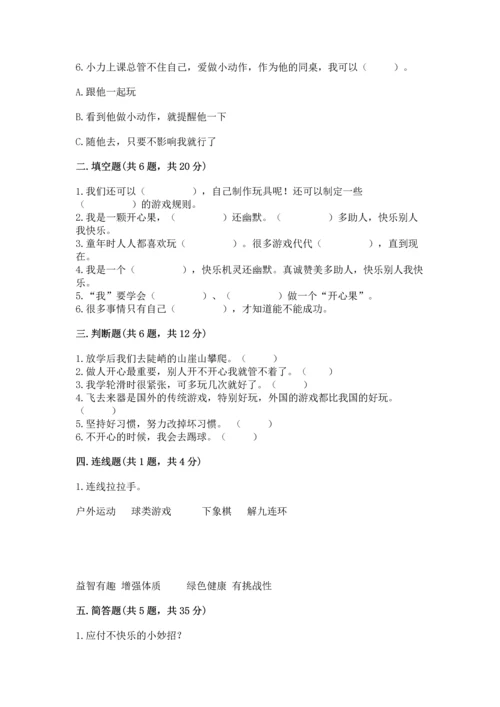 6. 小力上课总管不住自己，爱做小动作，作为他的同桌，我可以（　　）。

A. 跟他一起玩

B. 看到他做小动作，就提醒他一下

C. 随他去，只要不影响我就行了

二. 填空题（共 6 题，共 20 分）

1. 我们还可以（　　　　），自己制作玩具呢！还可以制定一些（　　　　）的游戏规则。
2. 我是一颗开心果，（　　　　）还幽默。（　　　　）多助人，快乐别人我快乐。
3. 童年时人人都喜欢玩（　　　　）。很多游戏代代（　　　　），直到现在。
4. 我是一个（　　　　），快乐机灵还幽默。真诚赞美多助人，快乐别人我快乐。
5. “我”要学会（　　　　）、（　　　　）做一个“开心果”。
6. 很多事情只有自己（　　　　），才知道能不能成功。

三. 判断题（共 6 题，共 12 分）

1. 放学后我们去陡峭的山崖山攀爬。（　　）
2. 做人开心最重要，别人开不开心我就管不着了。（　　）
3. 我学轮滑时很紧张，可多玩几次就好了。（　　）
4. 飞去来器是国外的传统游戏，特别好玩，外国的游戏都比我国的好玩。（　　）
5. 坚持好习惯，努力改掉坏习惯。（　　）
6. 不开心的时候，我会去踢球。（　　）

四. 连线题（共 1 题，共 4 分）

1. 连线拉拉手。

户外运动　球类游戏　下象棋　解九连环

益智有趣　增强体质　绿色健康　有挑战性

五. 简答题（共 5 题，共 35 分）

1. 应付不快乐的小妙招？